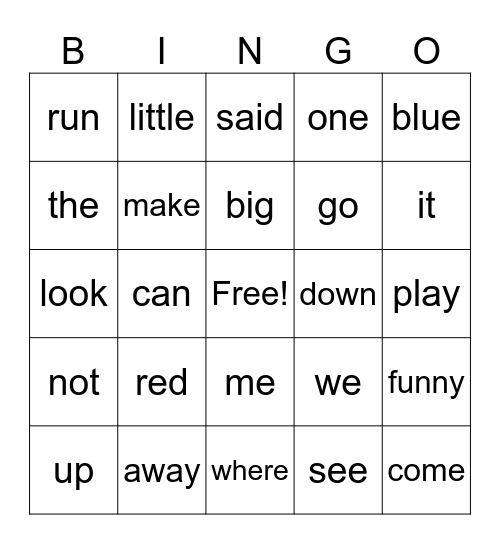 | B | I | N | G | O |
|---|---|---|---|---|
| run | little | said | one | blue |
| the | make | big | go | it |
| look | can | Free! | down | play |
| not | red | me | we | funny |
| up | away | where | see | come |